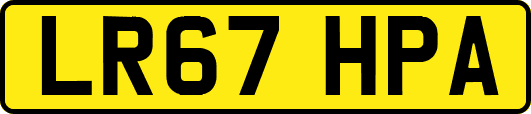 LR67 HPA